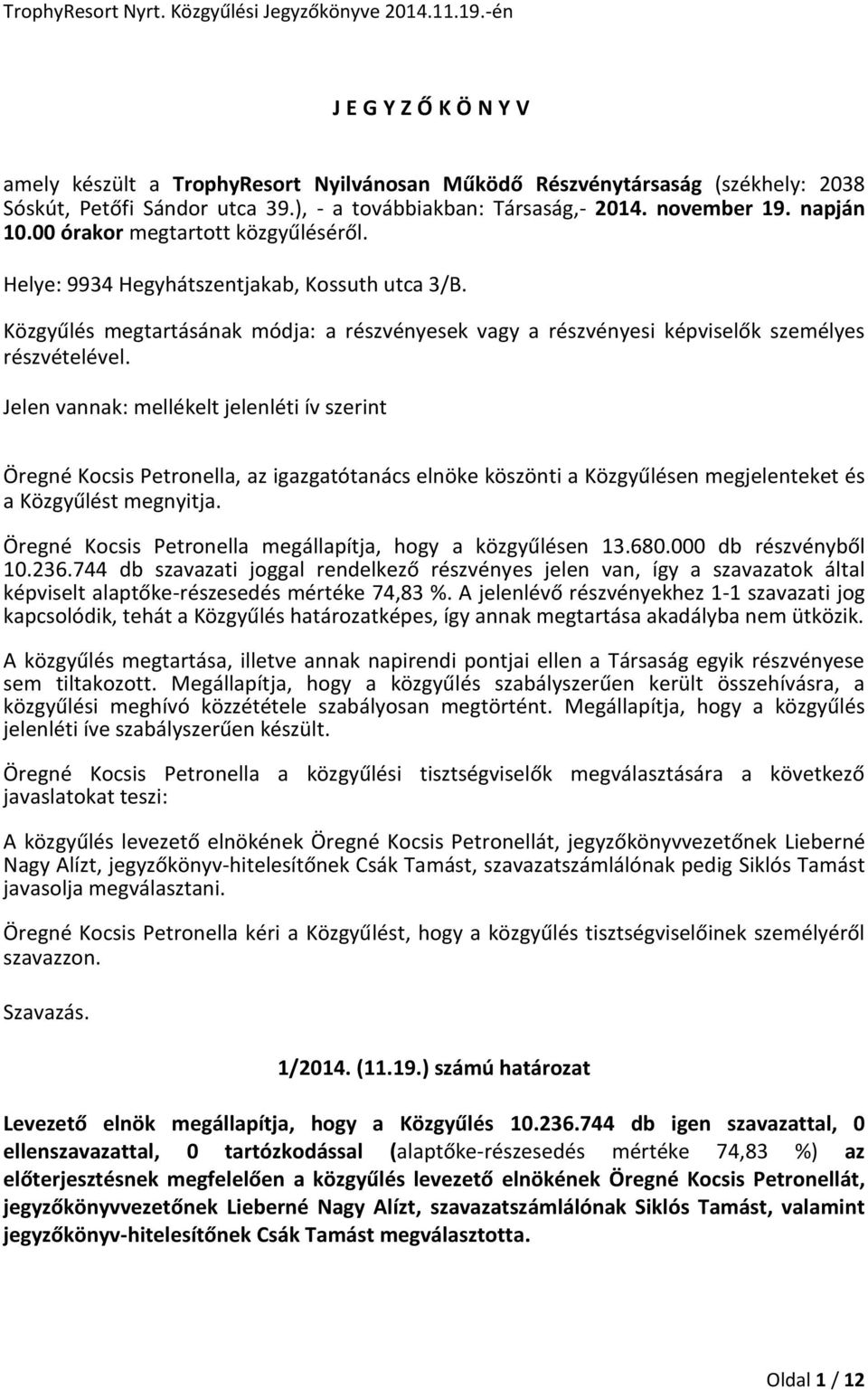 TrophyResort Nyrt. Közgyűlési Jegyzőkönyve 2014.11.19.-én

J E G Y Z Ő K Ö N Y V

amely készült a TrophyResort Nyilvánosan Működő Részvénytársaság (székhely: 2038 Sóskút, Petőfi Sándor utca 39.), - a továbbiakban: Társaság,- 2014. november 19. napján 10.00 órakor megtartott közgyűléséről.

Helye: 9934 Hegyhátszentjakab, Kossuth utca 3/B.

Közgyűlés megtartásának módja: a részvényesek vagy a részvényesi képviselők személyes részvételével.

Jelen vannak: mellékelt jelenléti ív szerint

Öregné Kocsis Petronella, az igazgatótanács elnöke köszönti a Közgyűlésen megjelenteket és a Közgyűlést megnyitja.

Öregné Kocsis Petronella megállapítja, hogy a közgyűlésen 13.680.000 db részvényből 10.236.744 db szavazati joggal rendelkező részvényes jelen van, így a szavazatok által képviselt alaptőke-részesedés mértéke 74,83 %. A jelenlévő részvényekhez 1-1 szavazati jog kapcsolódik, tehát a Közgyűlés határozatképes, így annak megtartása akadályba nem ütközik.

A közgyűlés megtartása, illetve annak napirendi pontjai ellen a Társaság egyik részvényese sem tiltakozott. Megállapítja, hogy a közgyűlés szabályszerűen került összehívásra, a közgyűlési meghívó közzététele szabályosan megtörtént. Megállapítja, hogy a közgyűlés jelenléti íve szabályszerűen készült.

Öregné Kocsis Petronella a közgyűlési tisztségviselők megválasztására a következő javaslatokat teszi:

A közgyűlés levezető elnökének Öregné Kocsis Petronellát, jegyzőkönyvvezetőnek Lieberné Nagy Alízt, jegyzőkönyv-hitelesítőnek Csák Tamást, szavazatszámlálónak pedig Siklós Tamást javasolja megválasztani.

Öregné Kocsis Petronella kéri a Közgyűlést, hogy a közgyűlés tisztségviselőinek személyéről szavazzon.

Szavazás.

1/2014. (11.19.) számú határozat

Levezető elnök megállapítja, hogy a Közgyűlés 10.236.744 db igen szavazattal, 0 ellenszavazattal, 0 tartózkodással (alaptőke-részesedés mértéke 74,83 %) az előterjesztésnek megfelelően a közgyűlés levezető elnökének Öregné Kocsis Petronellát, jegyzőkönyvvezetőnek Lieberné Nagy Alízt, szavazatszámlálónak Siklós Tamást, valamint jegyzőkönyv-hitelesítőnek Csák Tamást megválasztotta.

Oldal 1 / 12